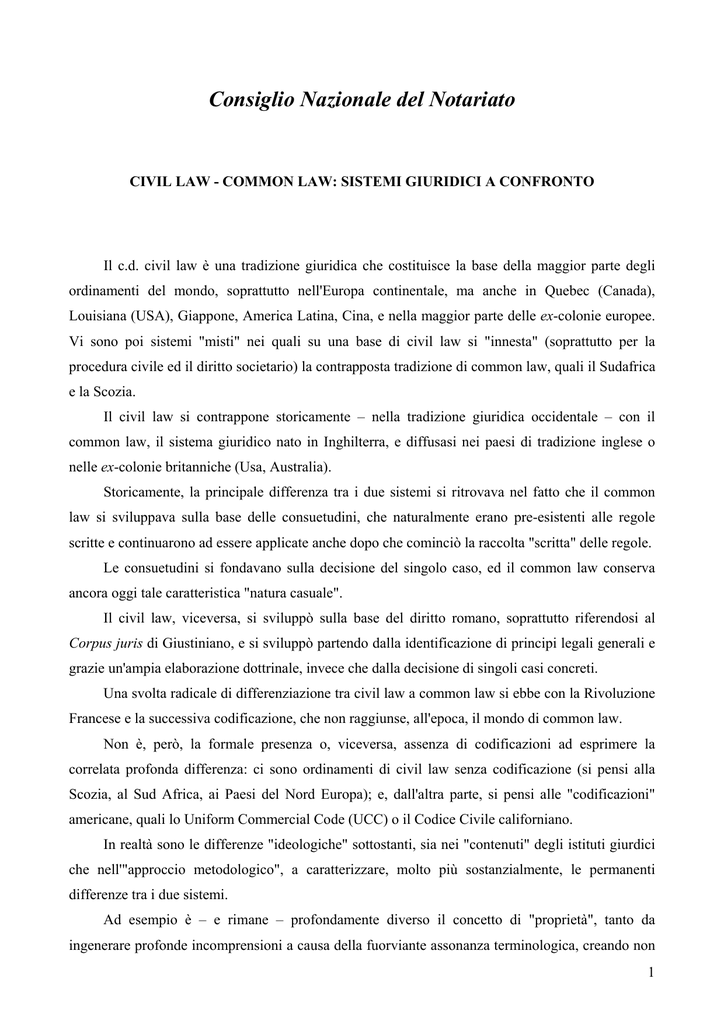 Consiglio Nazionale del Notariato

CIVIL LAW - COMMON LAW: SISTEMI GIURIDICI A CONFRONTO

Il c.d. civil law è una tradizione giuridica che costituisce la base della maggior parte degli ordinamenti del mondo, soprattutto nell'Europa continentale, ma anche in Quebec (Canada), Louisiana (USA), Giappone, America Latina, Cina, e nella maggior parte delle ex-colonie europee. Vi sono poi sistemi "misti" nei quali su una base di civil law si "innesta" (soprattutto per la procedura civile ed il diritto societario) la contrapposta tradizione di common law, quali il Sudafrica e la Scozia.

Il civil law si contrappone storicamente – nella tradizione giuridica occidentale – con il common law, il sistema giuridico nato in Inghilterra, e diffusasi nei paesi di tradizione inglese o nelle ex-colonie britanniche (Usa, Australia).

Storicamente, la principale differenza tra i due sistemi si ritrovava nel fatto che il common law si sviluppava sulla base delle consuetudini, che naturalmente erano pre-esistenti alle regole scritte e continuarono ad essere applicate anche dopo che cominciò la raccolta "scritta" delle regole.

Le consuetudini si fondavano sulla decisione del singolo caso, ed il common law conserva ancora oggi tale caratteristica "natura casuale".

Il civil law, viceversa, si sviluppò sulla base del diritto romano, soprattutto riferendosi al Corpus juris di Giustiniano, e si sviluppò partendo dalla identificazione di principi legali generali e grazie un'ampia elaborazione dottrinale, invece che dalla decisione di singoli casi concreti.

Una svolta radicale di differenziazione tra civil law a common law si ebbe con la Rivoluzione Francese e la successiva codificazione, che non raggiunse, all'epoca, il mondo di common law.

Non è, però, la formale presenza o, viceversa, assenza di codificazioni ad esprimere la correlata profonda differenza: ci sono ordinamenti di civil law senza codificazione (si pensi alla Scozia, al Sud Africa, ai Paesi del Nord Europa); e, dall'altra parte, si pensi alle "codificazioni" americane, quali lo Uniform Commercial Code (UCC) o il Codice Civile californiano.

In realtà sono le differenze "ideologiche" sottostanti, sia nei "contenuti" degli istituti giurdici che nell'"approccio metodologico", a caratterizzare, molto più sostanzialmente, le permanenti differenze tra i due sistemi.

Ad esempio è – e rimane – profondamente diverso il concetto di "proprietà", tanto da ingenerare profonde incomprensioni a causa della fuorviante assonanza terminologica, creando non

1